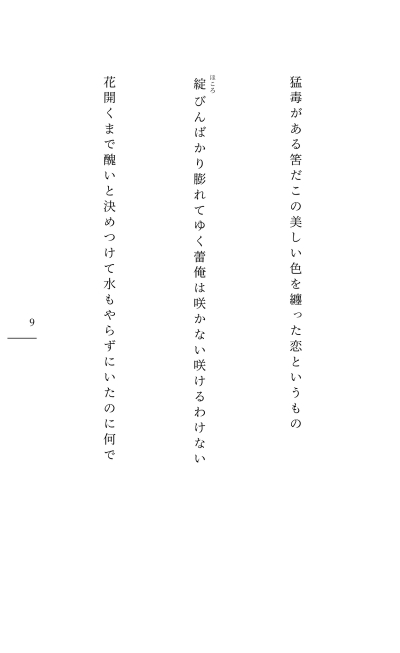 猛毒がある筈だこの美しい色を纏った恋というもの

綻(ほころ)びんばかり膨れてゆく蕾俺は咲かない咲けるわけない

花開くまで醜いと決めつけて水もやらずにいたのに何で

9